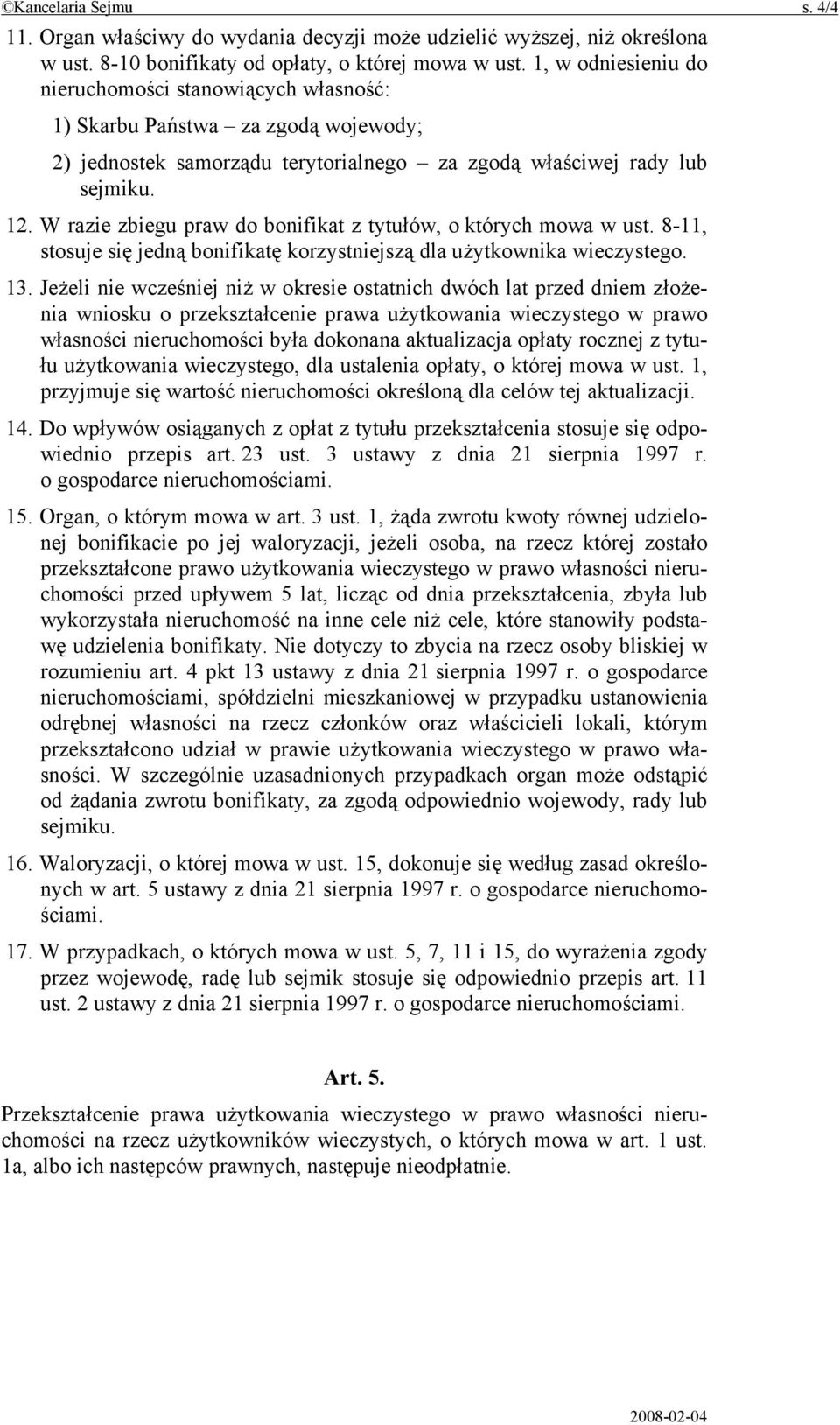 ©Kancelaria Sejmu s. 4/4

11. Organ właściwy do wydania decyzji może udzielić wyższej, niż określona w ust. 8-10 bonifikaty od opłaty, o której mowa w ust. 1, w odniesieniu do nieruchomości stanowiących własność:

1) Skarbu Państwa – za zgodą wojewody;

2) jednostek samorządu terytorialnego – za zgodą właściwej rady lub sejmiku.

12. W razie zbiegu praw do bonifikat z tytułów, o których mowa w ust. 8-11, stosuje się jedną bonifikatę korzystniejszą dla użytkownika wieczystego.

13. Jeżeli nie wcześniej niż w okresie ostatnich dwóch lat przed dniem złożenia wniosku o przekształcenie prawa użytkowania wieczystego w prawo własności nieruchomości była dokonana aktualizacja opłaty rocznej z tytułu użytkowania wieczystego, dla ustalenia opłaty, o której mowa w ust. 1, przyjmuje się wartość nieruchomości określoną dla celów tej aktualizacji.

14. Do wpływów osiąganych z opłat z tytułu przekształcenia stosuje się odpowiednio przepis art. 23 ust. 3 ustawy z dnia 21 sierpnia 1997 r. o gospodarce nieruchomościami.

15. Organ, o którym mowa w art. 3 ust. 1, żąda zwrotu kwoty równej udzielonej bonifikacie po jej waloryzacji, jeżeli osoba, na rzecz której zostało przekształcone prawo użytkowania wieczystego w prawo własności nieruchomości przed upływem 5 lat, licząc od dnia przekształcenia, zbyła lub wykorzystała nieruchomość na inne cele niż cele, które stanowiły podstawę udzielenia bonifikaty. Nie dotyczy to zbycia na rzecz osoby bliskiej w rozumieniu art. 4 pkt 13 ustawy z dnia 21 sierpnia 1997 r. o gospodarce nieruchomościami, spółdzielni mieszkaniowej w przypadku ustanowienia odrębnej własności na rzecz członków oraz właścicieli lokali, którym przekształcono udział w prawie użytkowania wieczystego w prawo własności. W szczególnie uzasadnionych przypadkach organ może odstąpić od żądania zwrotu bonifikaty, za zgodą odpowiednio wojewody, rady lub sejmiku.

16. Waloryzacji, o której mowa w ust. 15, dokonuje się według zasad określonych w art. 5 ustawy z dnia 21 sierpnia 1997 r. o gospodarce nieruchomościami.

17. W przypadkach, o których mowa w ust. 5, 7, 11 i 15, do wyrażenia zgody przez wojewodę, radę lub sejmik stosuje się odpowiednio przepis art. 11 ust. 2 ustawy z dnia 21 sierpnia 1997 r. o gospodarce nieruchomościami.

Art. 5.

Przekształcenie prawa użytkowania wieczystego w prawo własności nieruchomości na rzecz użytkowników wieczystych, o których mowa w art. 1 ust. 1a, albo ich następców prawnych, następuje nieodpłatnie.

2008-02-04